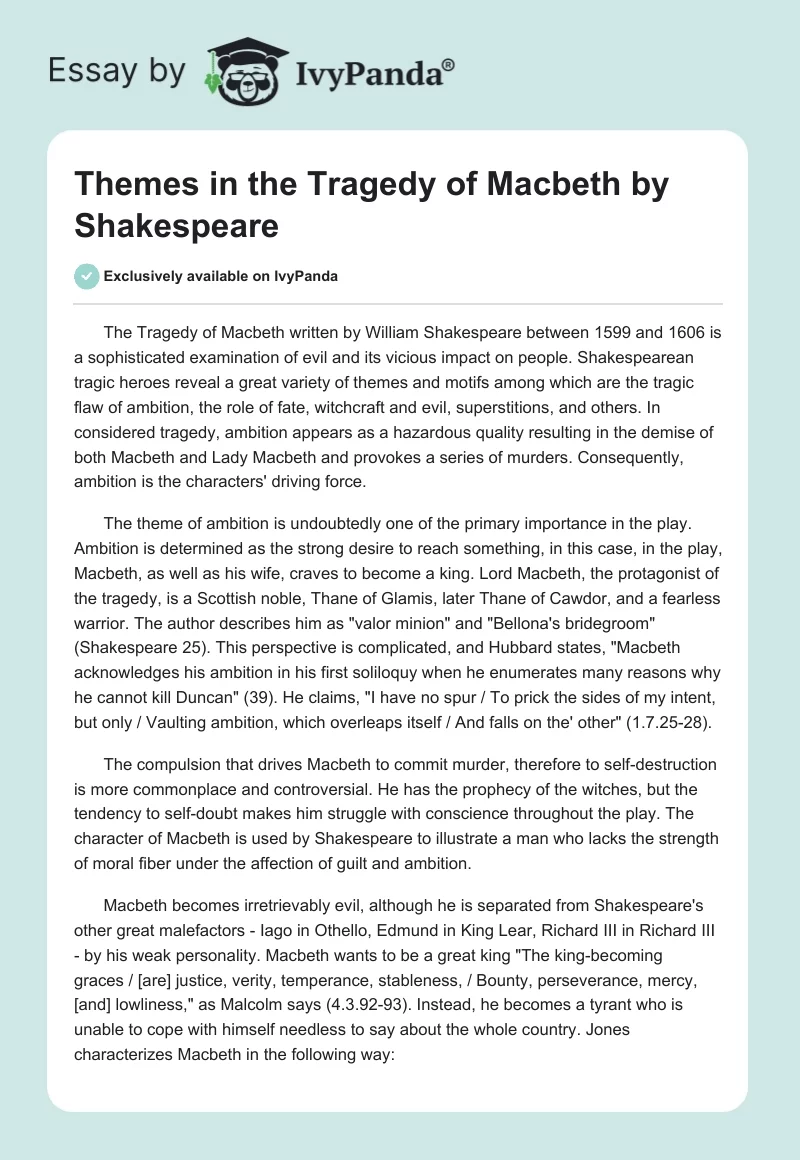 Essay by IvyPanda®

Themes in the Tragedy of Macbeth by Shakespeare

Exclusively available on IvyPanda

The Tragedy of Macbeth written by William Shakespeare between 1599 and 1606 is a sophisticated examination of evil and its vicious impact on people. Shakespearean tragic heroes reveal a great variety of themes and motifs among which are the tragic flaw of ambition, the role of fate, witchcraft and evil, superstitions, and others. In considered tragedy, ambition appears as a hazardous quality resulting in the demise of both Macbeth and Lady Macbeth and provokes a series of murders. Consequently, ambition is the characters' driving force.

The theme of ambition is undoubtedly one of the primary importance in the play. Ambition is determined as the strong desire to reach something, in this case, in the play, Macbeth, as well as his wife, craves to become a king. Lord Macbeth, the protagonist of the tragedy, is a Scottish noble, Thane of Glamis, later Thane of Cawdor, and a fearless warrior. The author describes him as "valor minion" and "Bellona's bridegroom" (Shakespeare 25). This perspective is complicated, and Hubbard states, "Macbeth acknowledges his ambition in his first soliloquy when he enumerates many reasons why he cannot kill Duncan" (39). He claims, "I have no spur / To prick the sides of my intent, but only / Vaulting ambition, which overleaps itself / And falls on the' other" (1.7.25-28).

The compulsion that drives Macbeth to commit murder, therefore to self-destruction is more commonplace and controversial. He has the prophecy of the witches, but the tendency to self-doubt makes him struggle with conscience throughout the play. The character of Macbeth is used by Shakespeare to illustrate a man who lacks the strength of moral fiber under the affection of guilt and ambition.

Macbeth becomes irretrievably evil, although he is separated from Shakespeare's other great malefactors - Iago in Othello, Edmund in King Lear, Richard III in Richard III - by his weak personality. Macbeth wants to be a great king "The king-becoming graces / [are] justice, verity, temperance, stableness, / Bounty, perseverance, mercy, [and] lowliness," as Malcolm says (4.3.92-93). Instead, he becomes a tyrant who is unable to cope with himself needless to say about the whole country. Jones characterizes Macbeth in the following way: